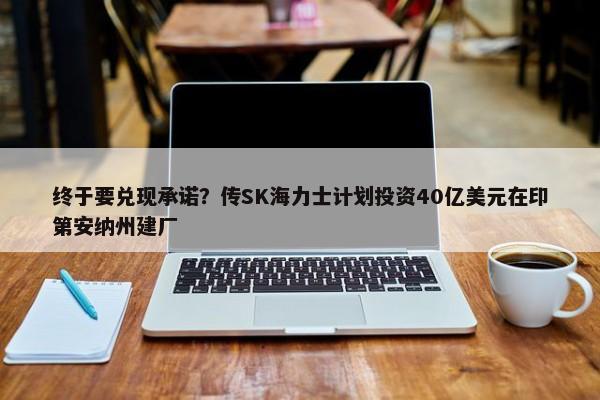 终于要兑现承诺？传SK海力士计划投资40亿美元在印第安纳州建厂